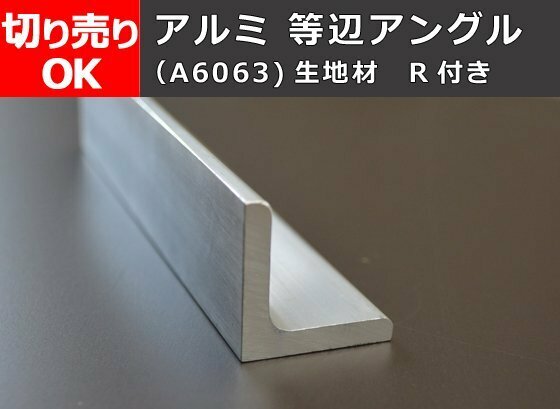 切り売り
OK

アルミ 等辺アングル
(A6063) 生地材 R 付き